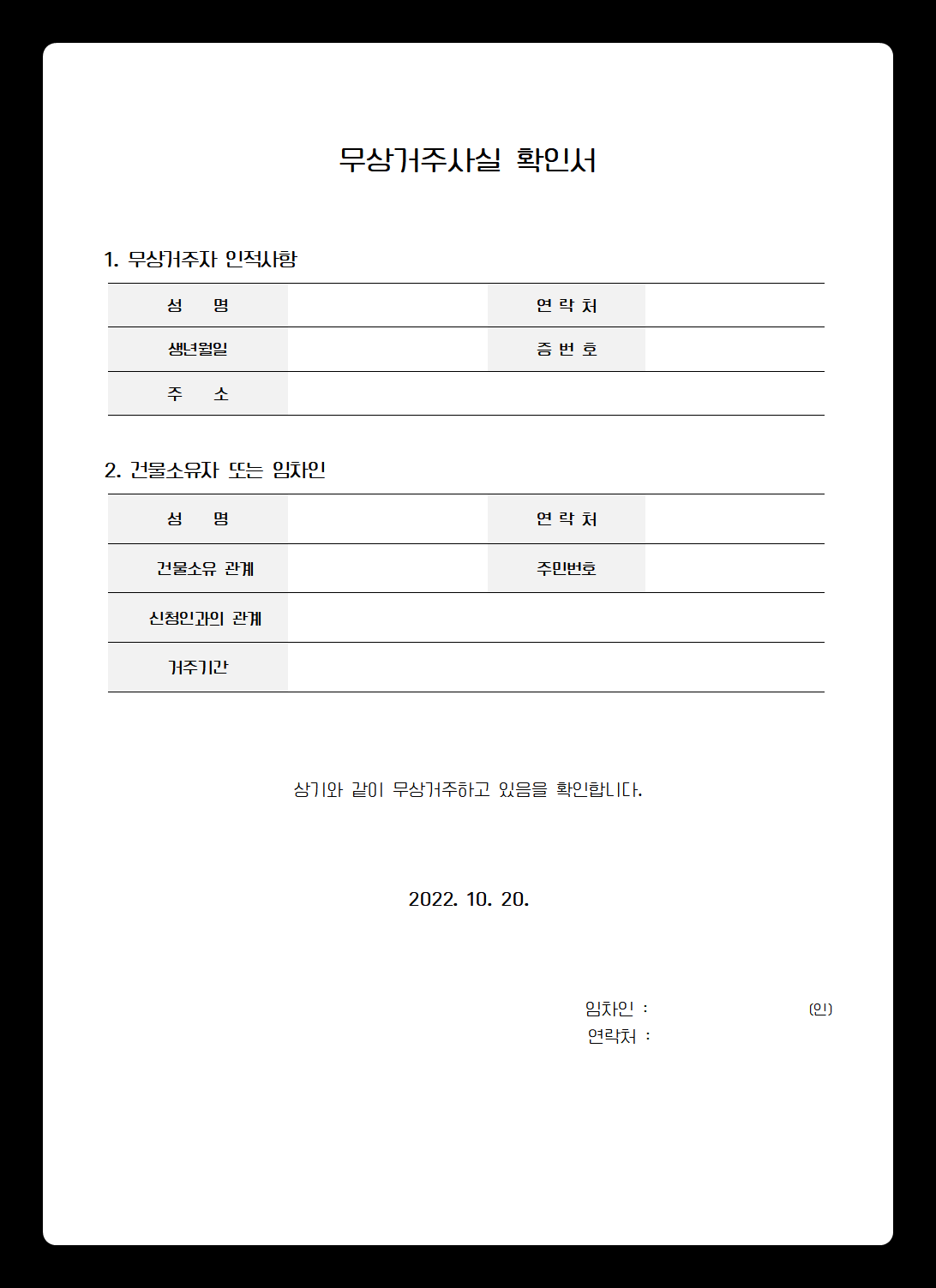 무상거주사실 확인서

1. 무상거주자 인적사항

| 성 명 | | 연 락 처 | |
|---|---|---|---|
| 생년월일 | | 증 번 호 | |
| 주 소 | | | |

2. 건물소유자 또는 임차인

| 성 명 | | 연 락 처 | |
|---|---|---|---|
| 건물소유 관계 | | 주민번호 | |
| 신청인과의 관계 | | | |
| 거주기간 | | | |

상기와 같이 무상거주하고 있음을 확인합니다.

2022. 10. 20.

임차인 : (인)
연락처 :